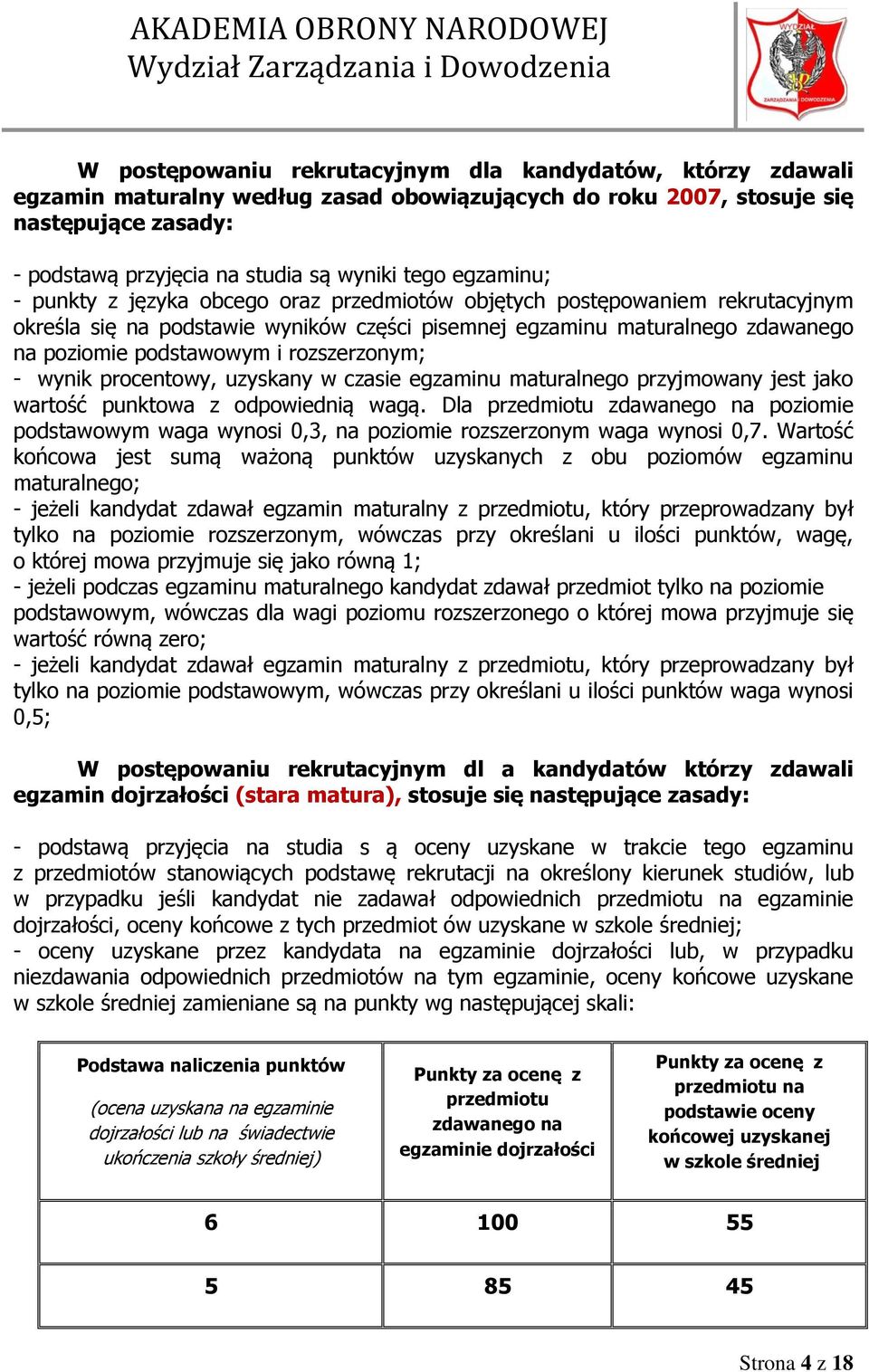 AKADEMIA OBRONY NARODOWEJ
Wydział Zarządzania i Dowodzenia

WYDZIAŁ
ZARZĄDZANIA I DOWODZENIA

W postępowaniu rekrutacyjnym dla kandydatów, którzy zdawali egzamin maturalny według zasad obowiązujących do roku 2007, stosuje się następujące zasady:

- podstawą przyjęcia na studia są wyniki tego egzaminu;
- punkty z języka obcego oraz przedmiotów objętych postępowaniem rekrutacyjnym określa się na podstawie wyników części pisemnej egzaminu maturalnego zdawanego na poziomie podstawowym i rozszerzonym;
- wynik procentowy, uzyskany w czasie egzaminu maturalnego przyjmowany jest jako wartość punktowa z odpowiednią wagą. Dla przedmiotu zdawanego na poziomie podstawowym waga wynosi 0,3, na poziomie rozszerzonym waga wynosi 0,7. Wartość końcowa jest sumą ważoną punktów uzyskanych z obu poziomów egzaminu maturalnego;
- jeżeli kandydat zdawał egzamin maturalny z przedmiotu, który przeprowadzany był tylko na poziomie rozszerzonym, wówczas przy określani u ilości punktów, wagę, o której mowa przyjmuje się jako równą 1;
- jeżeli podczas egzaminu maturalnego kandydat zdawał przedmiot tylko na poziomie podstawowym, wówczas dla wagi poziomu rozszerzonego o której mowa przyjmuje się wartość równą zero;
- jeżeli kandydat zdawał egzamin maturalny z przedmiotu, który przeprowadzany był tylko na poziomie podstawowym, wówczas przy określani u ilości punktów waga wynosi 0,5;

W postępowaniu rekrutacyjnym dl a kandydatów którzy zdawali egzamin dojrzałości (stara matura), stosuje się następujące zasady:

- podstawą przyjęcia na studia s ą oceny uzyskane w trakcie tego egzaminu z przedmiotów stanowiących podstawę rekrutacji na określony kierunek studiów, lub w przypadku jeśli kandydat nie zadawał odpowiednich przedmiotu na egzaminie dojrzałości, oceny końcowe z tych przedmiot ów uzyskane w szkole średniej;
- oceny uzyskane przez kandydata na egzaminie dojrzałości lub, w przypadku niezdawania odpowiednich przedmiotów na tym egzaminie, oceny końcowe uzyskane w szkole średniej zamieniane są na punkty wg następującej skali:

| Podstawa naliczenia punktów (ocena uzyskana na egzaminie dojrzałości lub na świadectwie ukończenia szkoły średniej) | Punkty za ocenę z przedmiotu zdawanego na egzaminie dojrzałości | Punkty za ocenę z przedmiotu na podstawie oceny końcowej uzyskanej w szkole średniej |
|---|---|---|
| 6 | 100 | 55 |
| 5 | 85 | 45 |

Strona 4 z 18